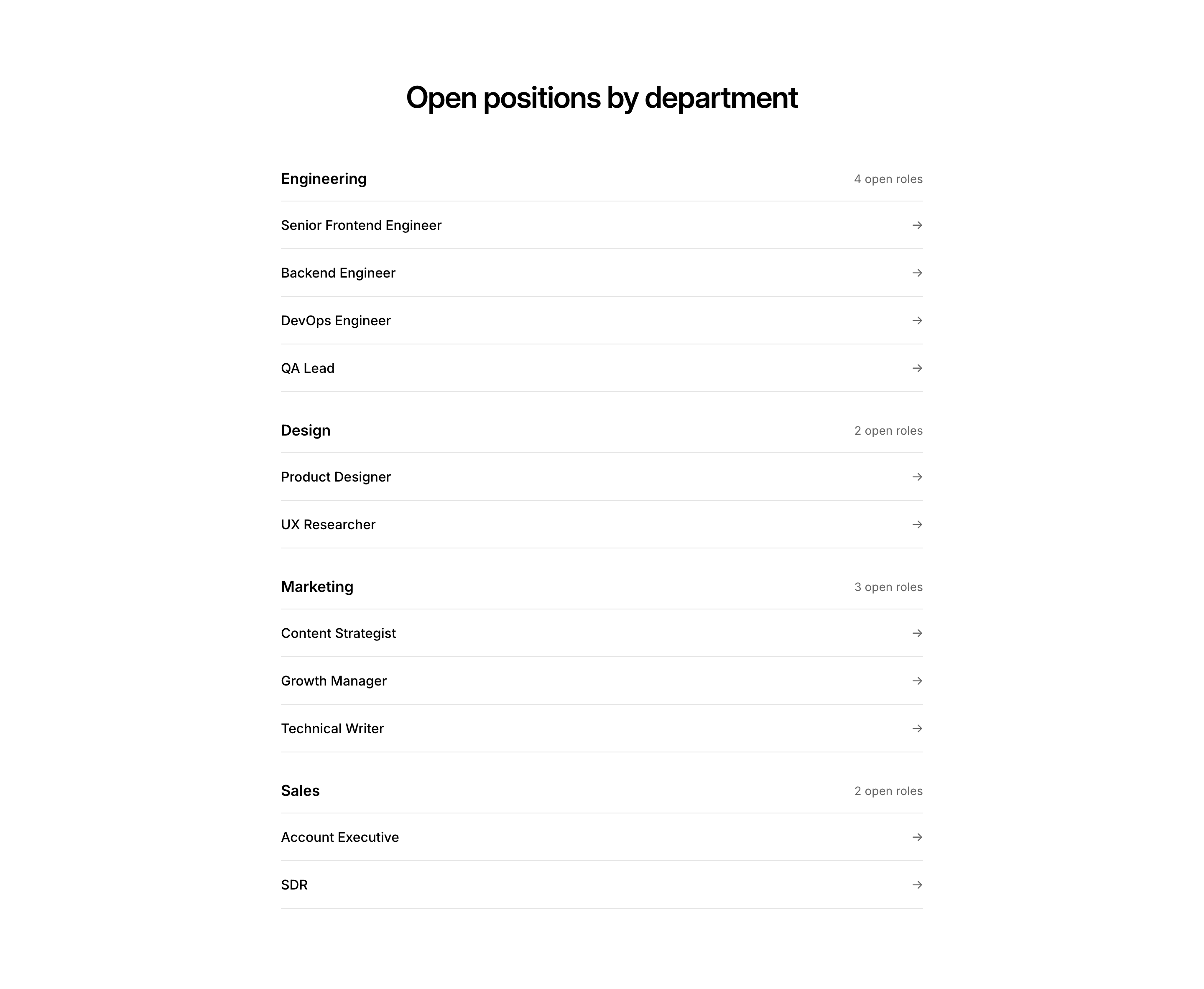 Open positions by department

Engineering 4 open roles

Senior Frontend Engineer →

Backend Engineer →

DevOps Engineer →

QA Lead →

Design 2 open roles

Product Designer →

UX Researcher →

Marketing 3 open roles

Content Strategist →

Growth Manager →

Technical Writer →

Sales 2 open roles

Account Executive →

SDR →